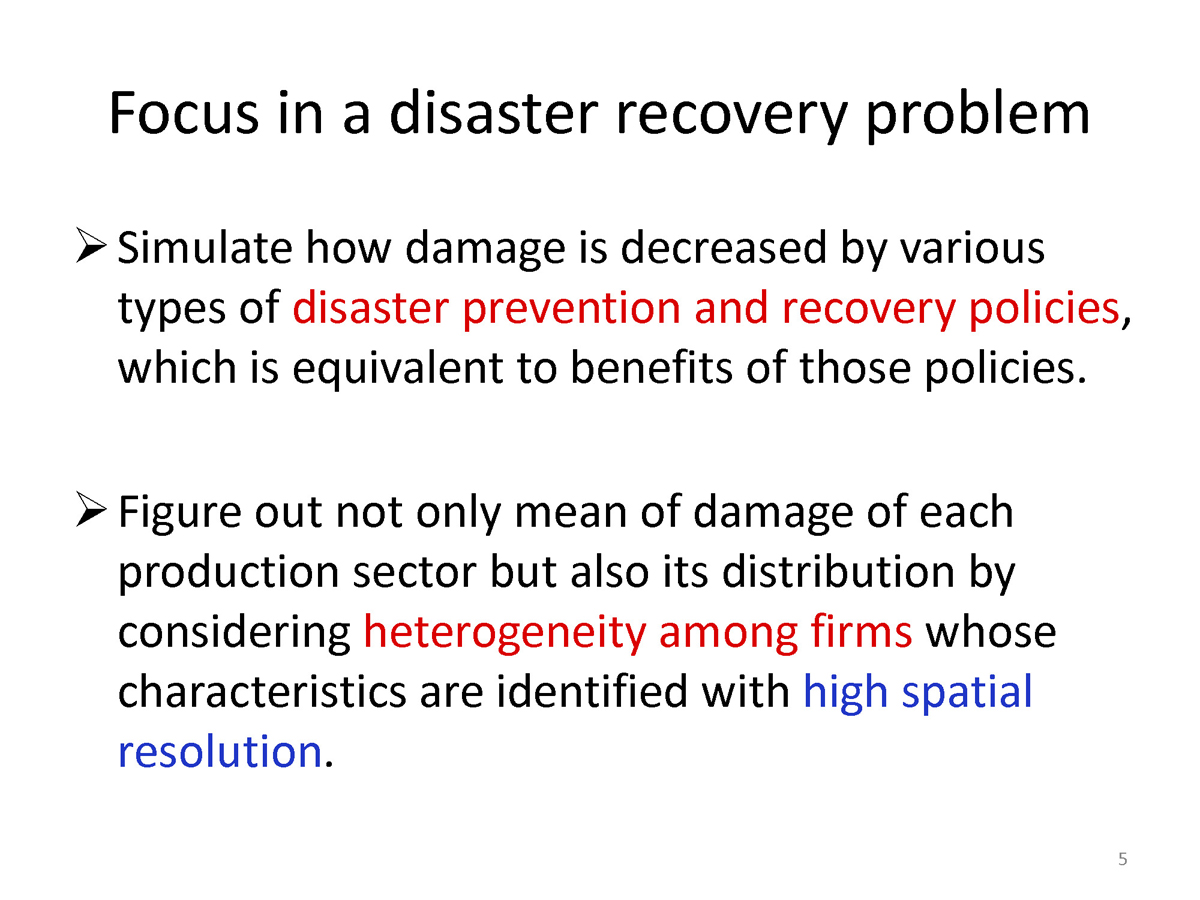 Focus in a disaster recovery problem

➢ Simulate how damage is decreased by various types of disaster prevention and recovery policies, which is equivalent to benefits of those policies.

➢ Figure out not only mean of damage of each production sector but also its distribution by considering heterogeneity among firms whose characteristics are identified with high spatial resolution.

5